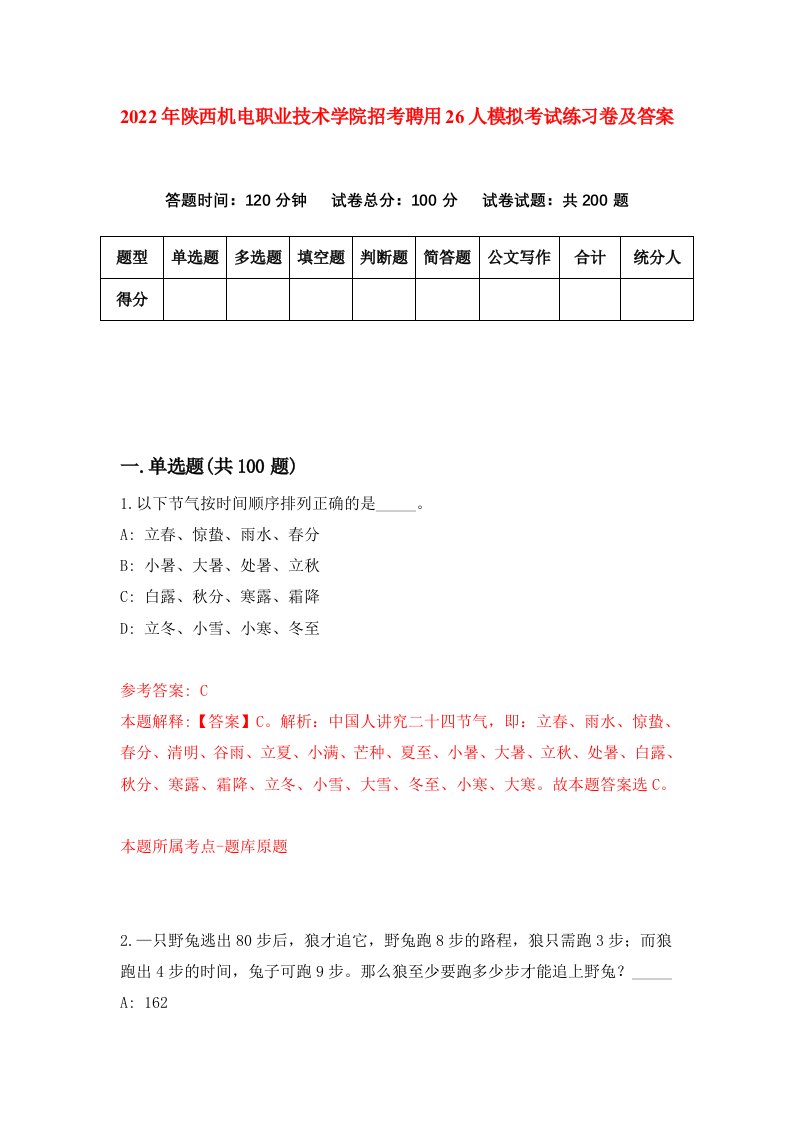 2022年陕西机电职业技术学院招考聘用26人模拟考试练习卷及答案

答题时间：120分钟　试卷总分：100分　试卷试题：共200题

| 题型 | 单选题 | 多选题 | 填空题 | 判断题 | 简答题 | 公文写作 | 合计 | 统分人 |
|---|---|---|---|---|---|---|---|---|
| 得分 | | | | | | | | |

一.单选题(共100题)

1.以下节气按时间顺序排列正确的是_____。
A: 立春、惊蛰、雨水、春分
B: 小暑、大暑、处暑、立秋
C: 白露、秋分、寒露、霜降
D: 立冬、小雪、小寒、冬至

参考答案: C
本题解释:【答案】C。解析：中国人讲究二十四节气，即：立春、雨水、惊蛰、春分、清明、谷雨、立夏、小满、芒种、夏至、小暑、大暑、立秋、处暑、白露、秋分、寒露、霜降、立冬、小雪、大雪、冬至、小寒、大寒。故本题答案选C。

本题所属考点-题库原题

2.一只野兔逃出80步后，狼才追它，野兔跑8步的路程，狼只需跑3步；而狼跑出4步的时间，兔子可跑9步。那么狼至少要跑多少步才能追上野兔？_____
A: 162